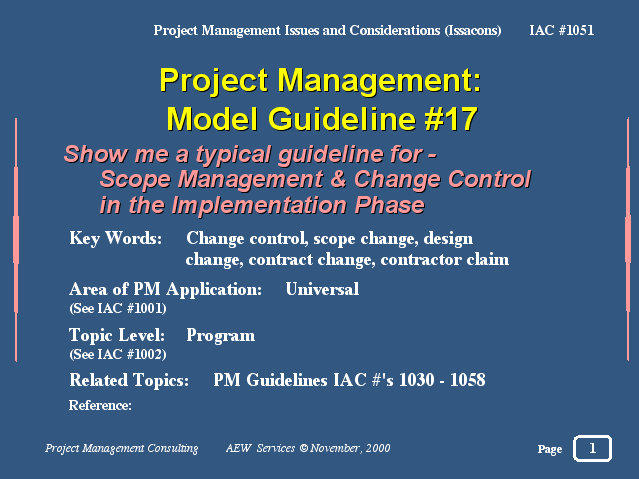 Project Management Issues and Considerations (Issacons) IAC #1051

Project Management:
Model Guideline #17

Show me a typical guideline for - Scope Management & Change Control in the Implementation Phase

Key Words: Change control, scope change, design change, contract change, contractor claim

Area of PM Application: Universal
(See IAC #1001)

Topic Level: Program
(See IAC #1002)

Related Topics: PM Guidelines IAC #'s 1030 - 1058

Reference:

Project Management Consulting AEW Services © November, 2000

Page 1